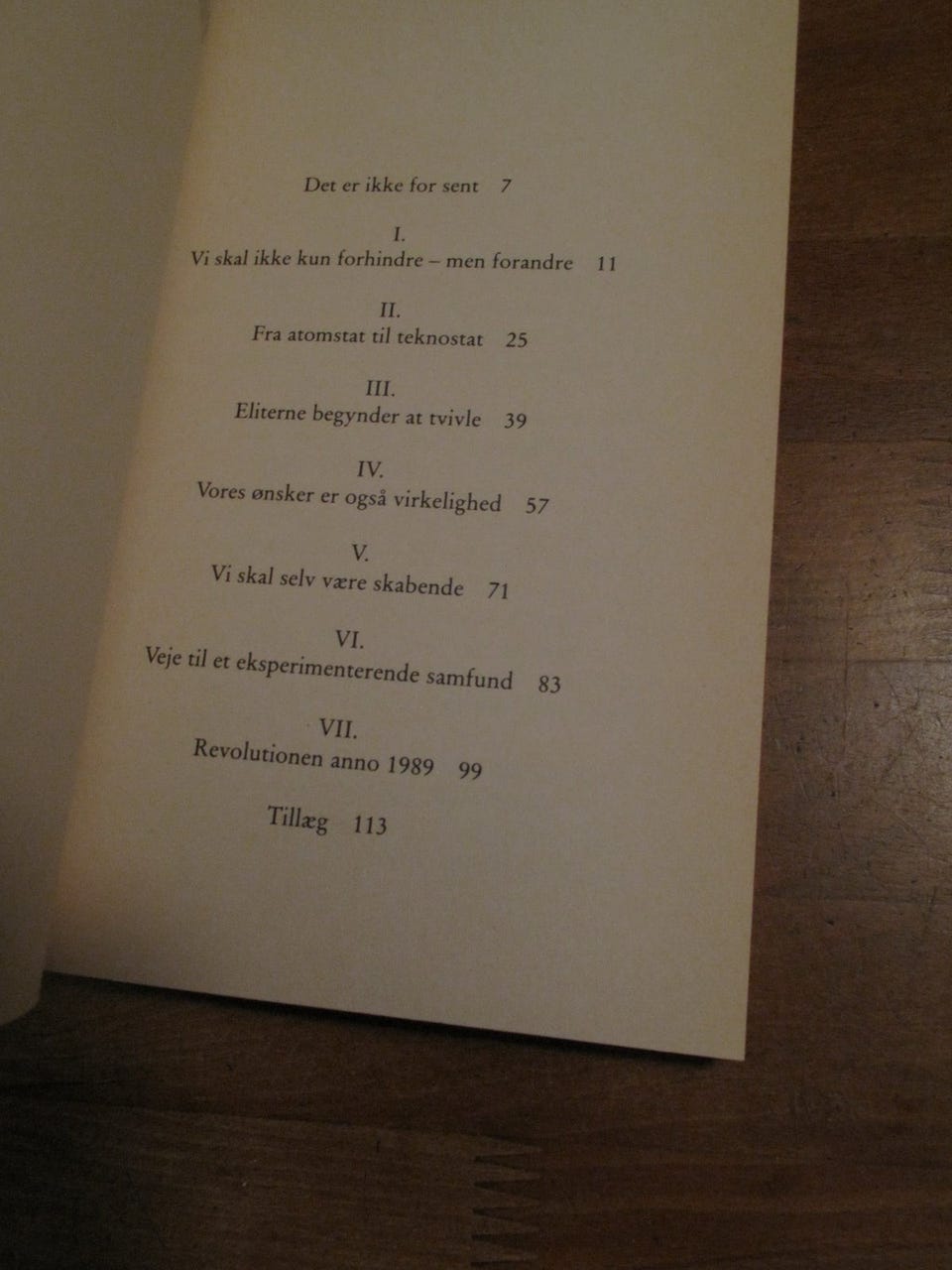 Det er ikke for sent 7

I.
Vi skal ikke kun forhindre – men forandre 11

II.
Fra atomstat til teknostat 25

III.
Eliterne begynder at tvivle 39

IV.
Vores ønsker er også virkelighed 57

V.
Vi skal selv være skabende 71

VI.
Veje til et eksperimenterende samfund 83

VII.
Revolutionen anno 1989 99

Tillæg 113